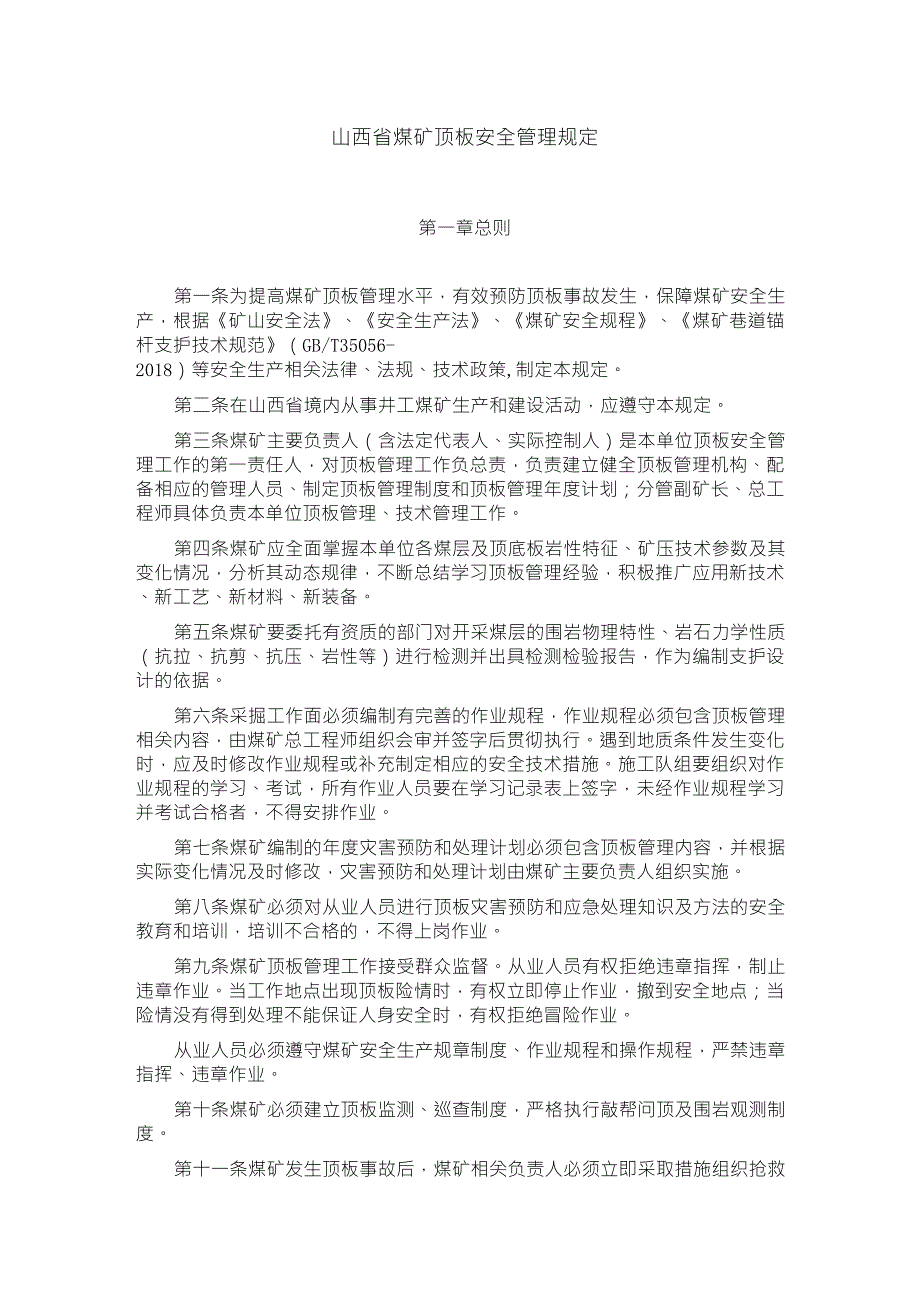 山西省煤矿顶板安全管理规定

第一章总则

第一条为提高煤矿顶板管理水平，有效预防顶板事故发生，保障煤矿安全生产，根据《矿山安全法》、《安全生产法》、《煤矿安全规程》、《煤矿巷道锚杆支护技术规范》（GB/T35056-2018）等安全生产相关法律、法规、技术政策，制定本规定。

第二条在山西省境内从事井工煤矿生产和建设活动，应遵守本规定。

第三条煤矿主要负责人（含法定代表人、实际控制人）是本单位顶板安全管理工作的第一责任人，对顶板管理工作负总责，负责建立健全顶板管理机构、配备相应的管理人员、制定顶板管理制度和顶板管理年度计划；分管副矿长、总工程师具体负责本单位顶板管理、技术管理工作。

第四条煤矿应全面掌握本单位各煤层及顶底板岩性特征、矿压技术参数及其变化情况，分析其动态规律，不断总结学习顶板管理经验，积极推广应用新技术、新工艺、新材料、新装备。

第五条煤矿要委托有资质的部门对开采煤层的围岩物理特性、岩石力学性质（抗拉、抗剪、抗压、岩性等）进行检测并出具检测检验报告，作为编制支护设计的依据。

第六条采掘工作面必须编制有完善的作业规程，作业规程必须包含顶板管理相关内容，由煤矿总工程师组织会审并签字后贯彻执行。遇到地质条件发生变化时，应及时修改作业规程或补充制定相应的安全技术措施。施工队组要组织对作业规程的学习、考试，所有作业人员要在学习记录表上签字，未经作业规程学习并考试合格者，不得安排作业。

第七条煤矿编制的年度灾害预防和处理计划必须包含顶板管理内容，并根据实际变化情况及时修改，灾害预防和处理计划由煤矿主要负责人组织实施。

第八条煤矿必须对从业人员进行顶板灾害预防和应急处理知识及方法的安全教育和培训，培训不合格的，不得上岗作业。

第九条煤矿顶板管理工作接受群众监督。从业人员有权拒绝违章指挥，制止违章作业。当工作地点出现顶板险情时，有权立即停止作业，撤到安全地点；当险情没有得到处理不能保证人身安全时，有权拒绝冒险作业。

从业人员必须遵守煤矿安全生产规章制度、作业规程和操作规程，严禁违章指挥、违章作业。

第十条煤矿必须建立顶板监测、巡查制度，严格执行敲帮问顶及围岩观测制度。

第十一条煤矿发生顶板事故后，煤矿相关负责人必须立即采取措施组织抢救